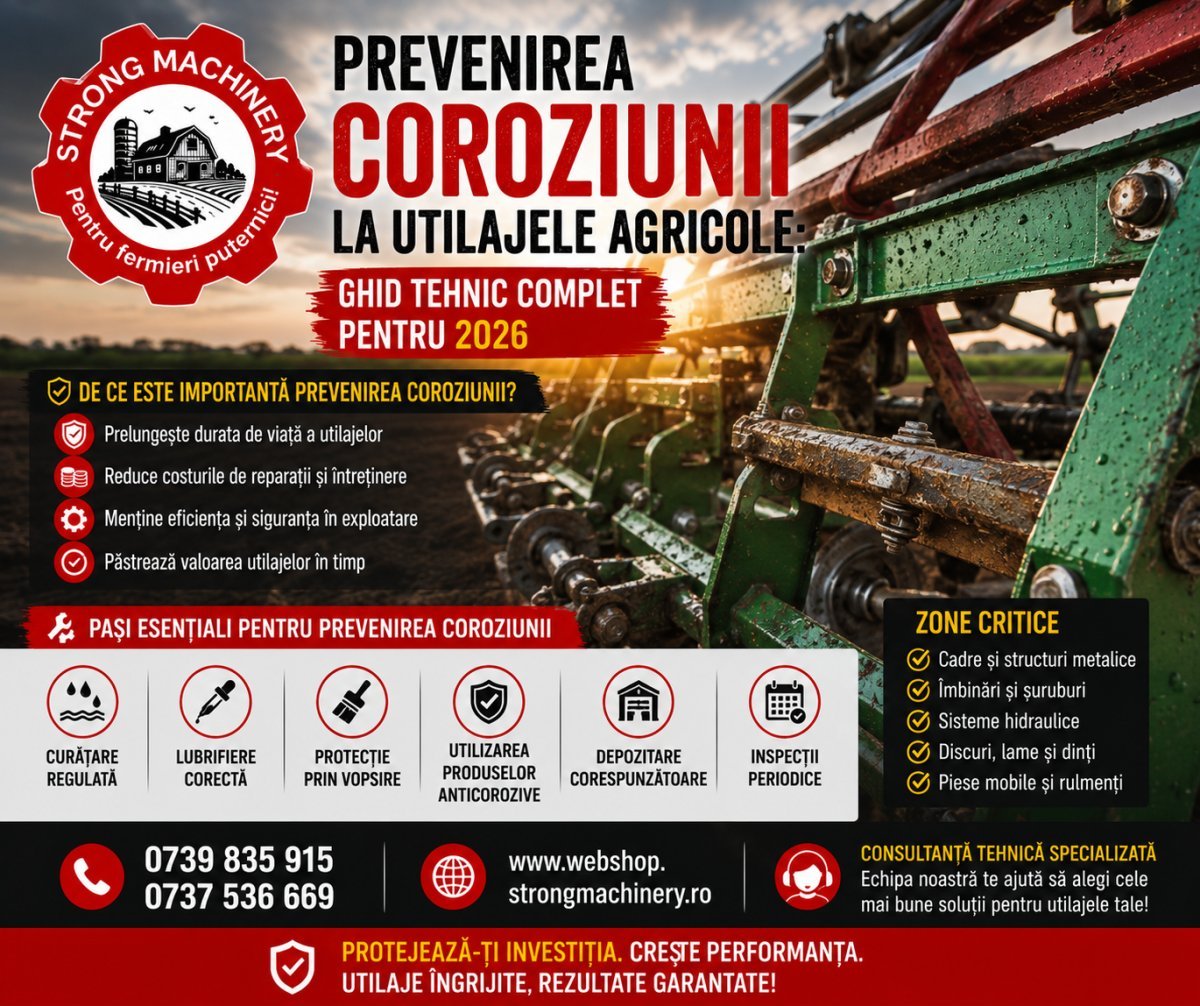 STRONG MACHINERY
Pentru fermieri puternici!

PREVENIREA COROZIUNII LA UTILAJELE AGRICOLE:

GHID TEHNIC COMPLET PENTRU 2026

DE CE ESTE IMPORTANTĂ PREVENIREA COROZIUNII?

Prelungește durata de viață a utilajelor
Reduce costurile de reparații și întreținere
Menține eficiența și siguranța în exploatare
Păstrează valoarea utilajelor în timp

PAȘI ESENȚIALI PENTRU PREVENIREA COROZIUNII

CURĂȚARE REGULATĂ
LUBRIFIERE CORECTĂ
PROTECȚIE PRIN VOPSIRE
UTILIZAREA PRODUSELOR ANTICOROZIVE
DEPOZITARE CORESPUNZĂTOARE
INSPECȚII PERIODICE

ZONE CRITICE
Cadre și structuri metalice
Îmbinări și șuruburi
Sisteme hidraulice
Discuri, lame și dinți
Piese mobile și rulmenți

0739 835 915
0737 536 669

www.webshop.strongmachinery.ro

CONSULTANȚĂ TEHNICĂ SPECIALIZATĂ
Echipa noastră te ajută să alegi cele mai bune soluții pentru utilajele tale!

PROTEJEAZĂ-ȚI INVESTIȚIA. CREȘTE PERFORMANȚA.
UTILAJE ÎNGRIJITE, REZULTATE GARANTATE!